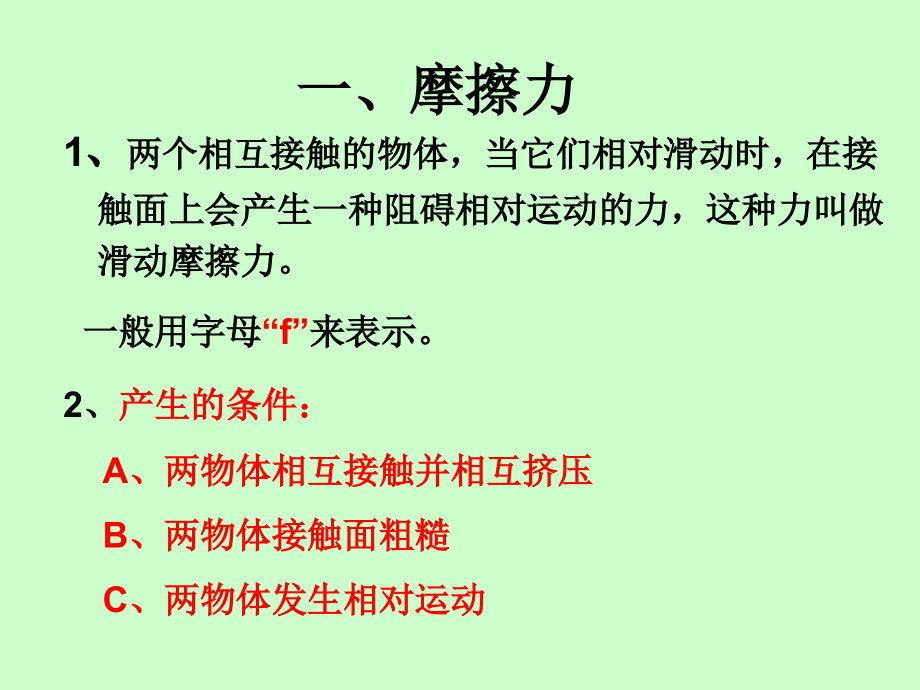 一、摩擦力

1、两个相互接触的物体，当它们相对滑动时，在接触面上会产生一种阻碍相对运动的力，这种力叫做滑动摩擦力。

一般用字母“f”来表示。

2、产生的条件：

A、两物体相互接触并相互挤压

B、两物体接触面粗糙

C、两物体发生相对运动